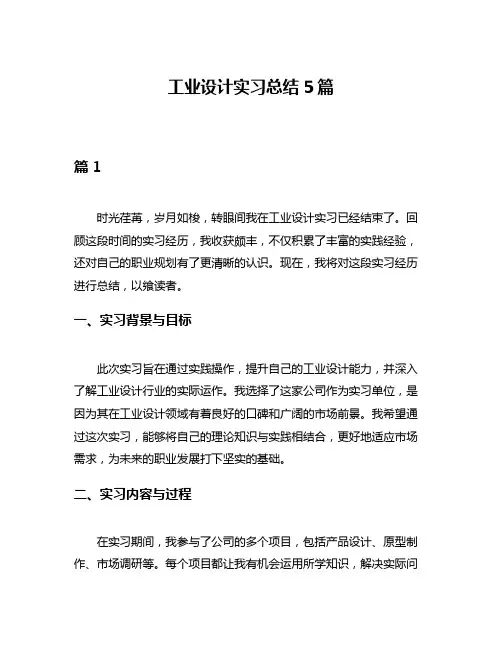 工业设计实习总结 5 篇

篇 1

时光荏苒，岁月如梭，转眼间我在工业设计实习已经结束了。回顾这段时间的实习经历，我收获颇丰，不仅积累了丰富的实践经验，还对自己的职业规划有了更清晰的认识。现在，我将对这段实习经历进行总结，以飨读者。

一、实习背景与目标

此次实习旨在通过实践操作，提升自己的工业设计能力，并深入了解工业设计行业的实际运作。我选择了这家公司作为实习单位，是因为其在工业设计领域有着良好的口碑和广阔的市场前景。我希望通过这次实习，能够将自己的理论知识与实践相结合，更好地适应市场需求，为未来的职业发展打下坚实的基础。

二、实习内容与过程

在实习期间，我参与了公司的多个项目，包括产品设计、原型制作、市场调研等。每个项目都让我有机会运用所学知识，解决实际问